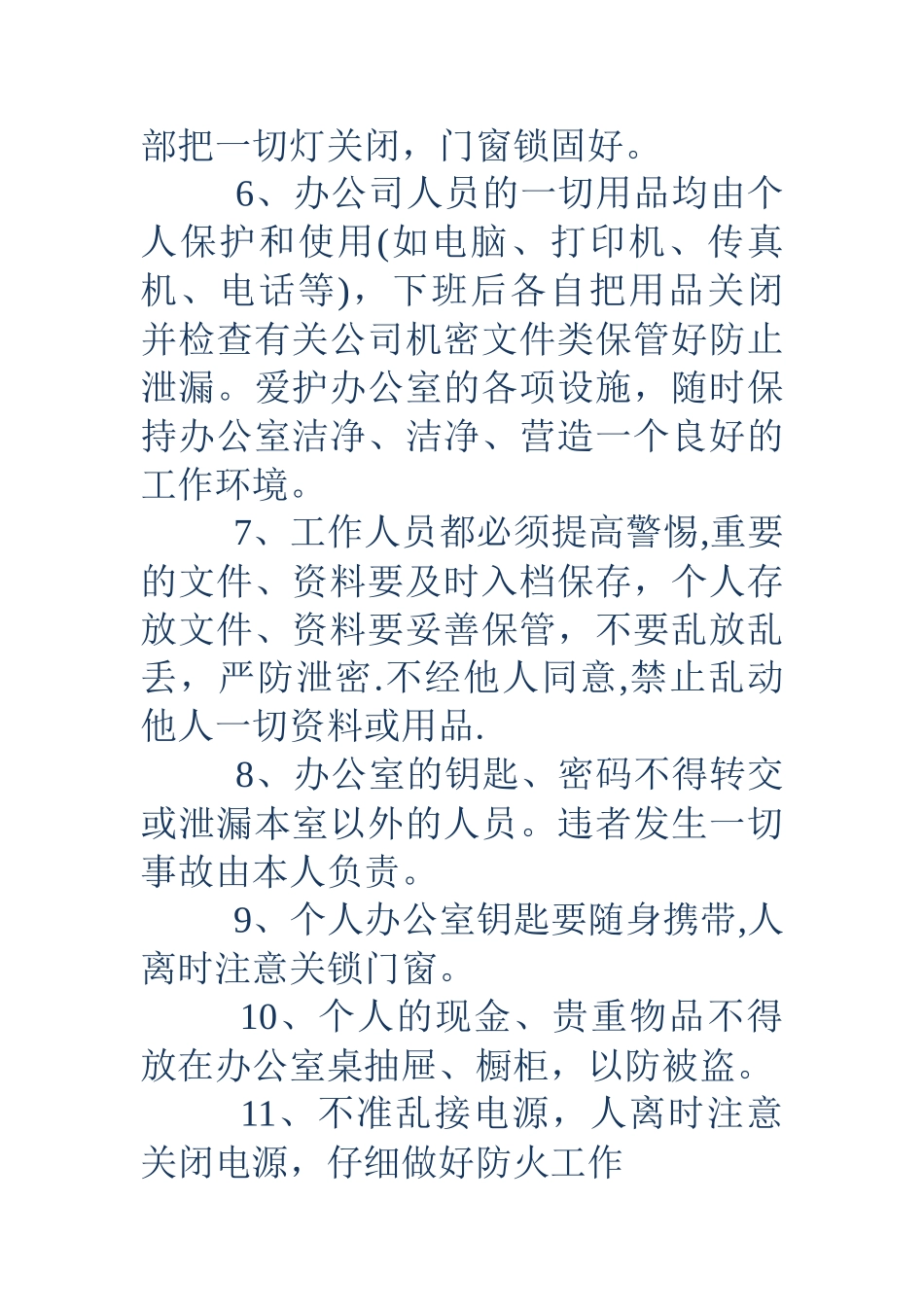 部把一切灯关闭，门窗锁固好。

6、办公司人员的一切用品均由个人保护和使用(如电脑、打印机、传真机、电话等)，下班后各自把用品关闭并检查有关公司机密文件类保管好防止泄漏。爱护办公室的各项设施，随时保持办公室洁净、洁净、营造一个良好的工作环境。

7、工作人员都必须提高警惕,重要的文件、资料要及时入档保存，个人存放文件、资料要妥善保管，不要乱放乱丢，严防泄密.不经他人同意,禁止乱动他人一切资料或用品.

8、办公室的钥匙、密码不得转交或泄漏本室以外的人员。违者发生一切事故由本人负责。

9、个人办公室钥匙要随身携带,人离时注意关锁门窗。

10、个人的现金、贵重物品不得放在办公室桌抽屉、橱柜，以防被盗。

11、不准乱接电源，人离时注意关闭电源，仔细做好防火工作